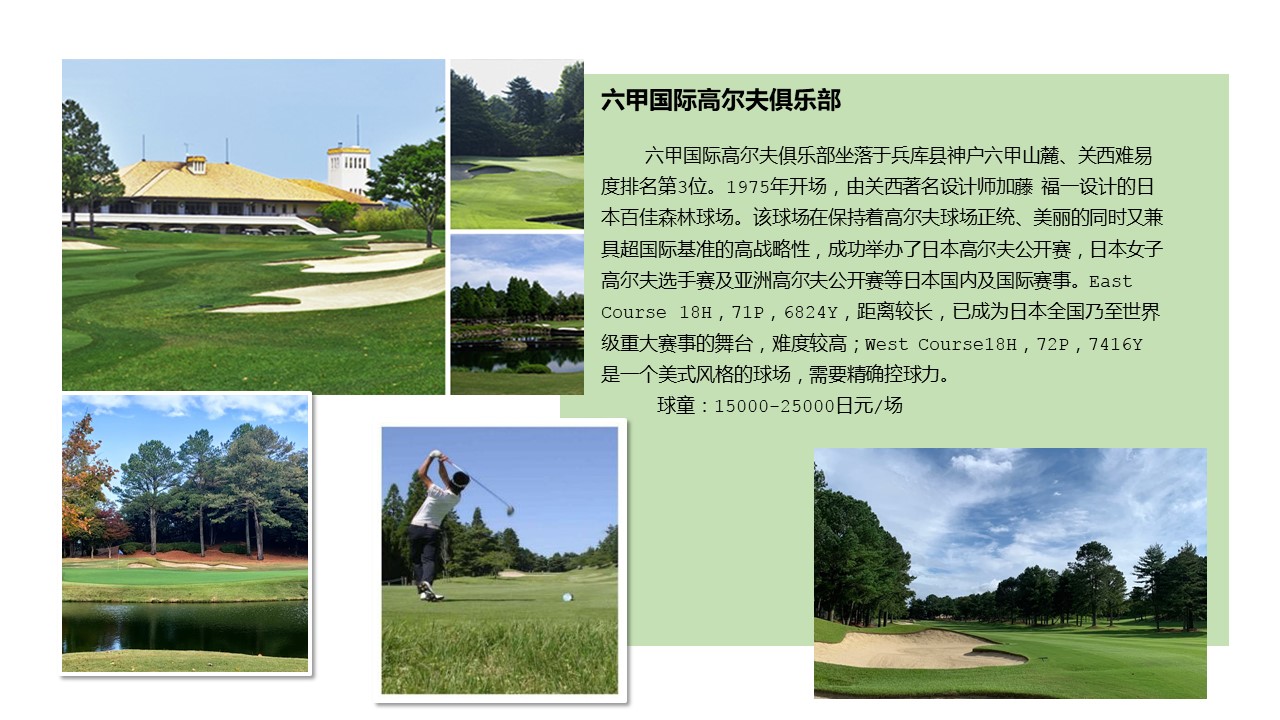 六甲国际高尔夫俱乐部

六甲国际高尔夫俱乐部坐落于兵库县神户六甲山麓、关西难易度排名第3位。1975年开场，由关西著名设计师加藤 福一设计的日本百佳森林球场。该球场在保持着高尔夫球场正统、美丽的同时又兼具超国际基准的高战略性，成功举办了日本高尔夫公开赛，日本女子高尔夫选手赛及亚洲高尔夫公开赛等日本国内及国际赛事。East Course 18H，71P，6824Y，距离较长，已成为日本全国乃至世界级重大赛事的舞台，难度较高；West Course18H，72P，7416Y是一个美式风格的球场，需要精确控球力。

球童：15000-25000日元/场